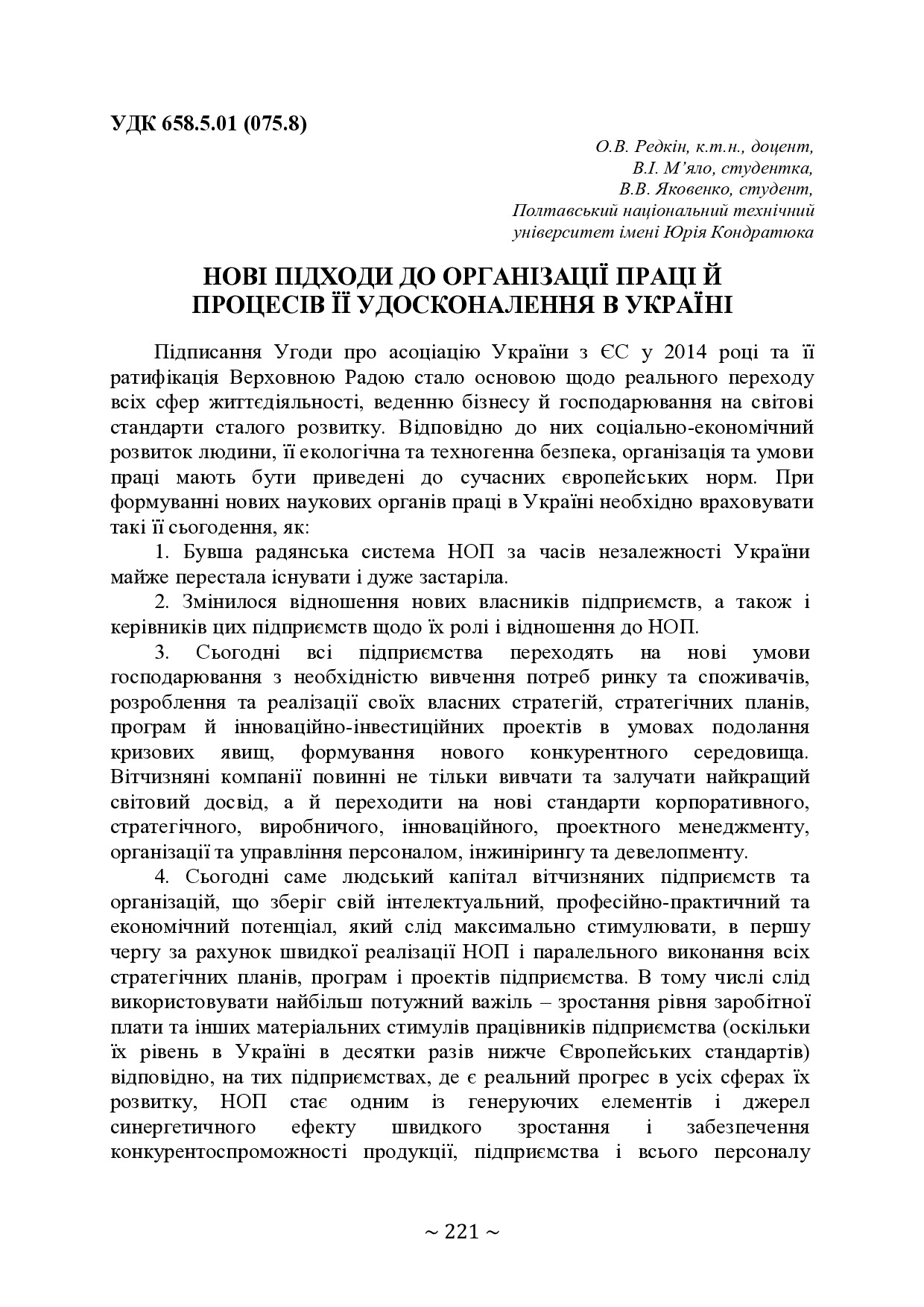 УДК 658.5.01 (075.8)

О.В. Редкін, к.т.н., доцент,
В.І. М'яло, студентка,
В.В. Яковенко, студент,
Полтавський національний технічний університет імені Юрія Кондратюка

НОВІ ПІДХОДИ ДО ОРГАНІЗАЦІЇ ПРАЦІ Й ПРОЦЕСІВ ЇЇ УДОСКОНАЛЕННЯ В УКРАЇНІ

Підписання Угоди про асоціацію України з ЄС у 2014 році та її ратифікація Верховною Радою стало основою щодо реального переходу всіх сфер життєдіяльності, веденню бізнесу й господарювання на світові стандарти сталого розвитку. Відповідно до них соціально-економічний розвиток людини, її екологічна та техногенна безпека, організація та умови праці мають бути приведені до сучасних європейських норм. При формуванні нових наукових органів праці в Україні необхідно враховувати такі її сьогодення, як:

1. Бувша радянська система НОП за часів незалежності України майже перестала існувати і дуже застаріла.

2. Змінилося відношення нових власників підприємств, а також і керівників цих підприємств щодо їх ролі і відношення до НОП.

3. Сьогодні всі підприємства переходять на нові умови господарювання з необхідністю вивчення потреб ринку та споживачів, розроблення та реалізації своїх власних стратегій, стратегічних планів, програм й інноваційно-інвестиційних проектів в умовах подолання кризових явищ, формування нового конкурентного середовища. Вітчизняні компанії повинні не тільки вивчати та залучати найкращий світовий досвід, а й переходити на нові стандарти корпоративного, стратегічного, виробничого, інноваційного, проектного менеджменту, організації та управління персоналом, інжинірингу та девелопменту.

4. Сьогодні саме людський капітал вітчизняних підприємств та організацій, що зберіг свій інтелектуальний, професійно-практичний та економічний потенціал, який слід максимально стимулювати, в першу чергу за рахунок швидкої реалізації НОП і паралельного виконання всіх стратегічних планів, програм і проектів підприємства. В тому числі слід використовувати найбільш потужний важіль – зростання рівня заробітної плати та інших матеріальних стимулів працівників підприємства (оскільки їх рівень в Україні в десятки разів нижче Європейських стандартів) відповідно, на тих підприємствах, де є реальний прогрес в усіх сферах їх розвитку, НОП стає одним із генеруючих елементів і джерел синергетичного ефекту швидкого зростання і забезпечення конкурентоспроможності продукції, підприємства і всього персоналу

~ 221 ~